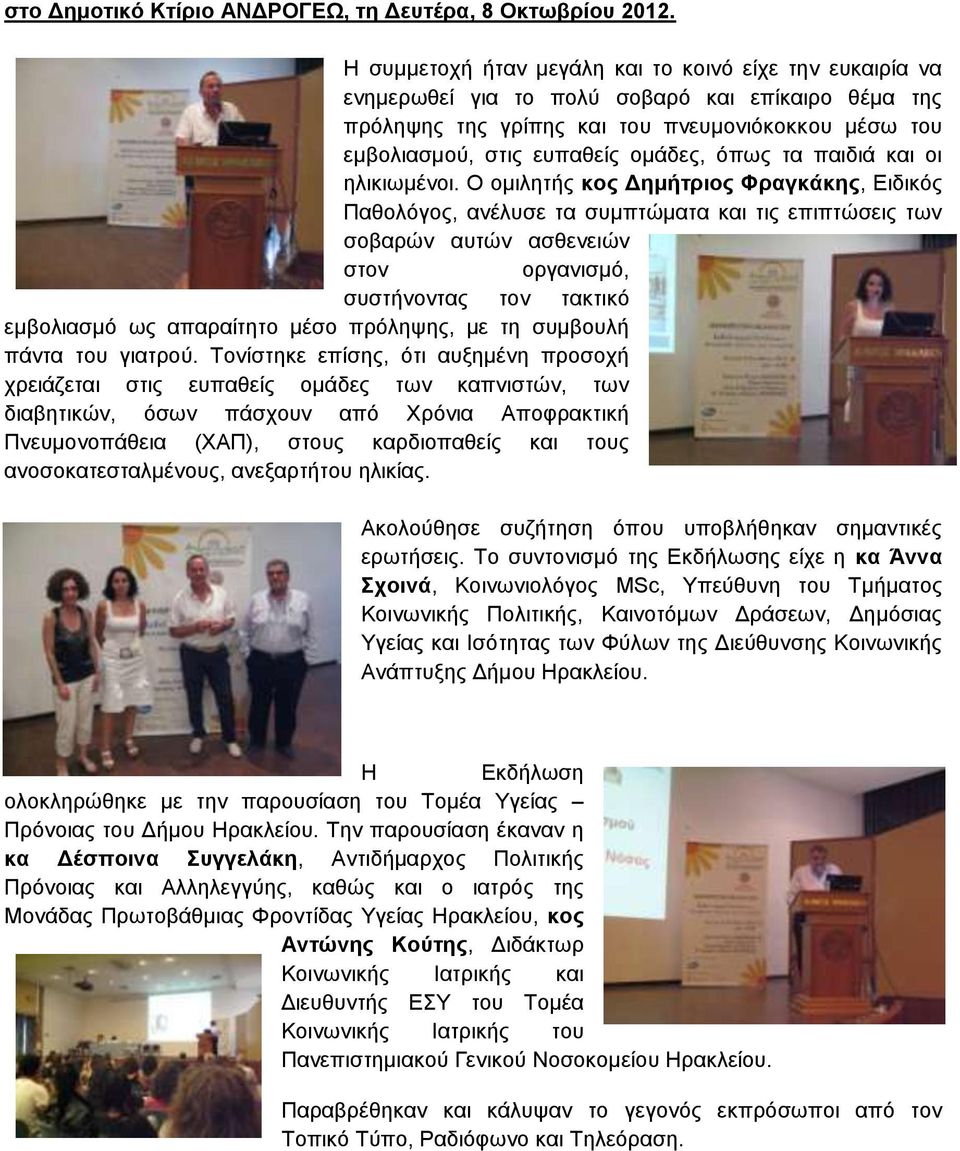 στο Δημοτικό Κτίριο ΑΝΔΡΟΓΕΩ, τη Δευτέρα, 8 Οκτωβρίου 2012.

Η συμμετοχή ήταν μεγάλη και το κοινό είχε την ευκαιρία να ενημερωθεί για το πολύ σοβαρό και επίκαιρο θέμα της πρόληψης της γρίπης και του πνευμονιόκοκκου μέσω του εμβολιασμού, στις ευπαθείς ομάδες, όπως τα παιδιά και οι ηλικιωμένοι. Ο ομιλητής κος Δημήτριος Φραγκάκης, Ειδικός Παθολόγος, ανέλυσε τα συμπτώματα και τις επιπτώσεις των σοβαρών αυτών ασθενειών στον οργανισμό, συστήνοντας τον τακτικό εμβολιασμό ως απαραίτητο μέσο πρόληψης, με τη συμβουλή πάντα του γιατρού. Τονίστηκε επίσης, ότι αυξημένη προσοχή χρειάζεται στις ευπαθείς ομάδες των καπνιστών, των διαβητικών, όσων πάσχουν από Χρόνια Αποφρακτική Πνευμονοπάθεια (ΧΑΠ), στους καρδιοπαθείς και τους ανοσοκατεσταλμένους, ανεξαρτήτου ηλικίας.

Ακολούθησε συζήτηση όπου υποβλήθηκαν σημαντικές ερωτήσεις. Το συντονισμό της Εκδήλωσης είχε η κα Άννα Σχοινά, Κοινωνιολόγος MSc, Υπεύθυνη του Τμήματος Κοινωνικής Πολιτικής, Καινοτόμων Δράσεων, Δημόσιας Υγείας και Ισότητας των Φύλων της Διεύθυνσης Κοινωνικής Ανάπτυξης Δήμου Ηρακλείου.

Η Εκδήλωση ολοκληρώθηκε με την παρουσίαση του Τομέα Υγείας – Πρόνοιας του Δήμου Ηρακλείου. Την παρουσίαση έκαναν η κα Δέσποινα Συγγελάκη, Αντιδήμαρχος Πολιτικής Πρόνοιας και Αλληλεγγύης, καθώς και ο ιατρός της Μονάδας Πρωτοβάθμιας Φροντίδας Υγείας Ηρακλείου, κος Αντώνης Κούτης, Διδάκτωρ Κοινωνικής Ιατρικής και Διευθυντής ΕΣΥ του Τομέα Κοινωνικής Ιατρικής του Πανεπιστημιακού Γενικού Νοσοκομείου Ηρακλείου.

Παραβρέθηκαν και κάλυψαν το γεγονός εκπρόσωποι από τον Τοπικό Τύπο, Ραδιόφωνο και Τηλεόραση.